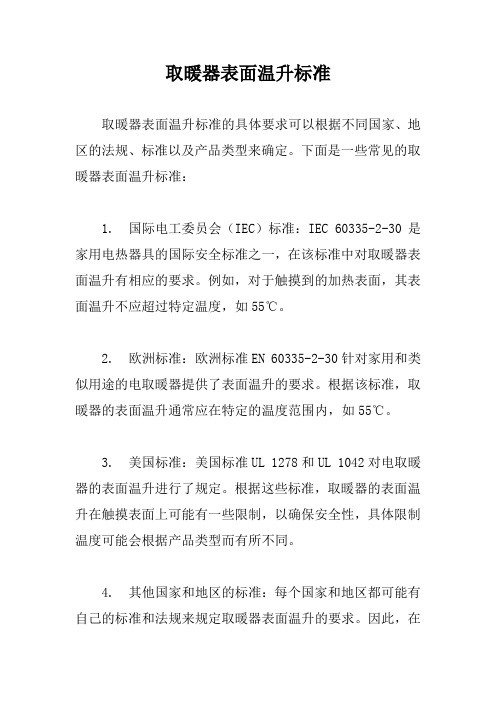 取暖器表面温升标准

取暖器表面温升标准的具体要求可以根据不同国家、地区的法规、标准以及产品类型来确定。下面是一些常见的取暖器表面温升标准：

1. 国际电工委员会（IEC）标准：IEC 60335-2-30 是家用电热器具的国际安全标准之一，在该标准中对取暖器表面温升有相应的要求。例如，对于触摸到的加热表面，其表面温升不应超过特定温度，如55℃。

2. 欧洲标准：欧洲标准EN 60335-2-30针对家用和类似用途的电取暖器提供了表面温升的要求。根据该标准，取暖器的表面温升通常应在特定的温度范围内，如55℃。

3. 美国标准：美国标准UL 1278和UL 1042对电取暖器的表面温升进行了规定。根据这些标准，取暖器的表面温升在触摸表面上可能有一些限制，以确保安全性，具体限制温度可能会根据产品类型而有所不同。

4. 其他国家和地区的标准：每个国家和地区都可能有自己的标准和法规来规定取暖器表面温升的要求。因此，在